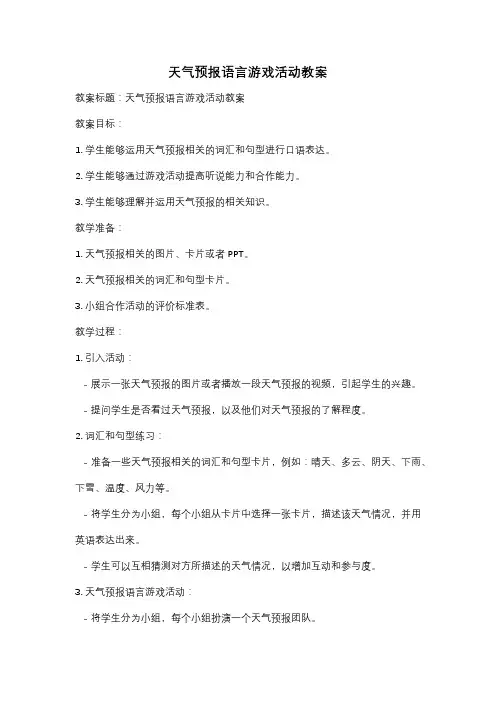 天气预报语言游戏活动教案

教案标题：天气预报语言游戏活动教案

教案目标：

1. 学生能够运用天气预报相关的词汇和句型进行口语表达。

2. 学生能够通过游戏活动提高听说能力和合作能力。

3. 学生能够理解并运用天气预报的相关知识。

教学准备：

1. 天气预报相关的图片、卡片或者 PPT。

2. 天气预报相关的词汇和句型卡片。

3. 小组合作活动的评价标准表。

教学过程：

1. 引入活动：

- 展示一张天气预报的图片或者播放一段天气预报的视频，引起学生的兴趣。

- 提问学生是否看过天气预报，以及他们对天气预报的了解程度。

2. 词汇和句型练习：

- 准备一些天气预报相关的词汇和句型卡片，例如：晴天、多云、阴天、下雨、下雪、温度、风力等。

- 将学生分为小组，每个小组从卡片中选择一张卡片，描述该天气情况，并用英语表达出来。

- 学生可以互相猜测对方所描述的天气情况，以增加互动和参与度。

3. 天气预报语言游戏活动：

- 将学生分为小组，每个小组扮演一个天气预报团队。